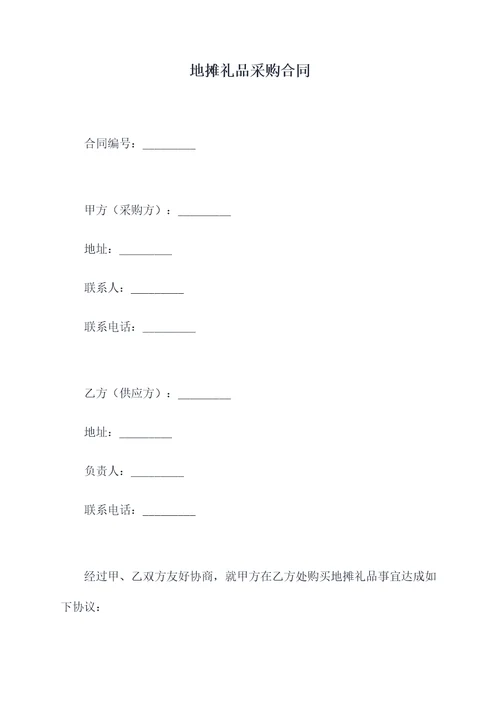 地摊礼品采购合同

合同编号：_________

甲方（采购方）：_________

地址：_________

联系人：_________

联系电话：_________

乙方（供应方）：_________

地址：_________

负责人：_________

联系电话：_________

经过甲、乙双方友好协商，就甲方在乙方处购买地摊礼品事宜达成如下协议：